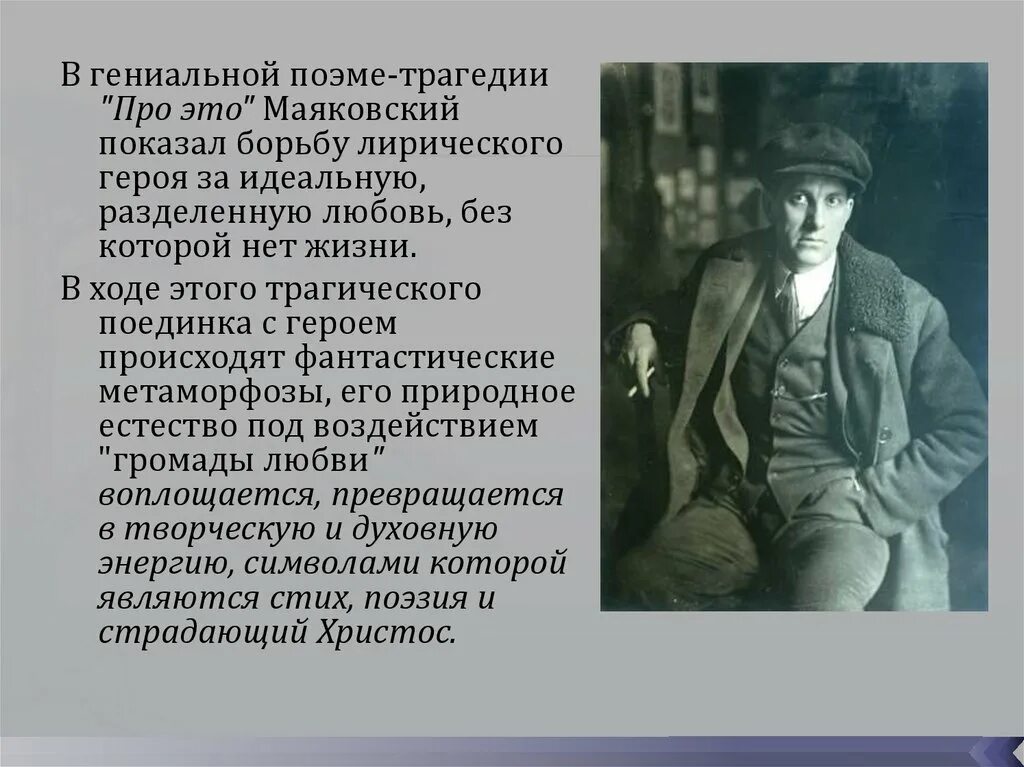 В гениальной поэме-трагедии "Про это" Маяковский показал борьбу лирического героя за идеальную, разделенную любовь, без которой нет жизни.

В ходе этого трагического поединка с героем происходят фантастические метаморфозы, его природное естество под воздействием "громады любви" воплощается, превращается в творческую и духовную энергию, символами которой являются стих, поэзия и страдающий Христос.